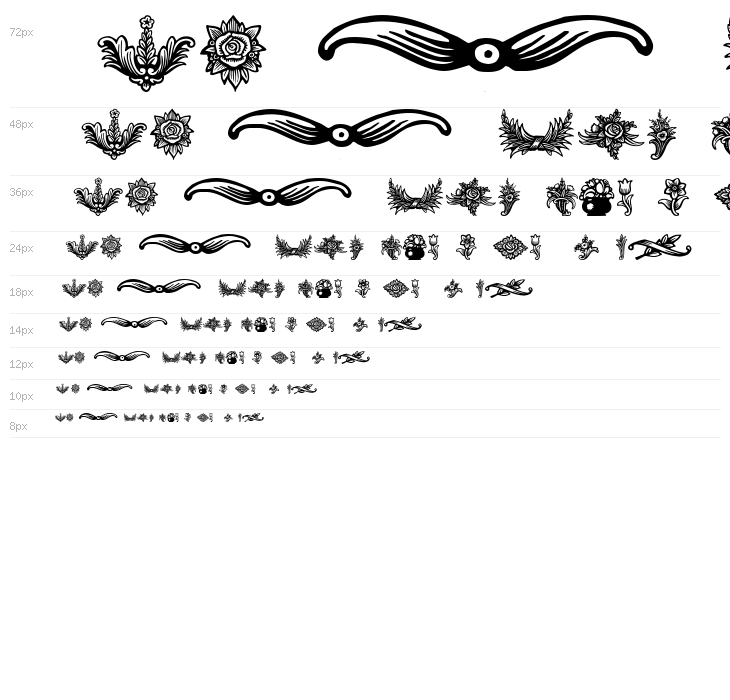 72px

48px

36px

24px

18px

14px

12px

10px

8px